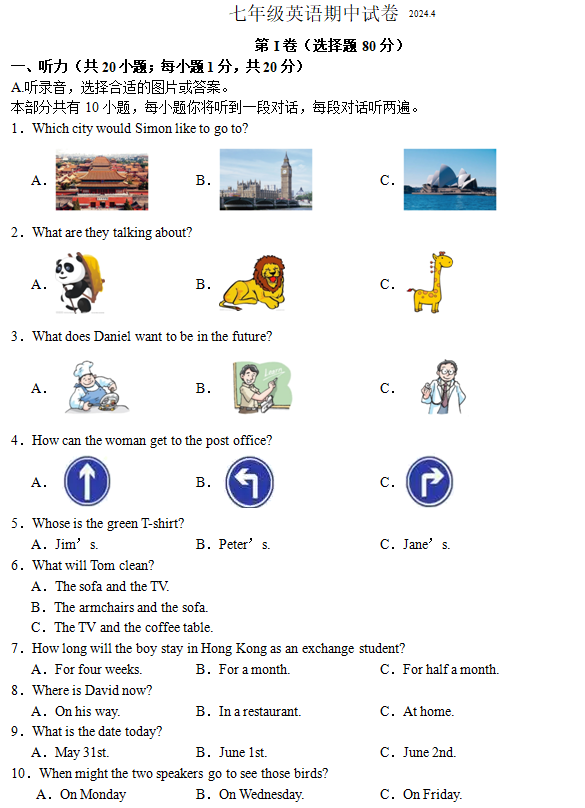 七年级英语期中试卷 2024.4

第 I 卷（选择题 80 分）

一、听力（共 20 小题；每小题 1 分，共 20 分）

A.听录音，选择合适的图片或答案。

本部分共有 10 小题，每小题你将听到一段对话，每段对话听两遍。

1．Which city would Simon like to go to?

A．
B．
C．

2．What are they talking about?

A．
B．
C．

3．What does Daniel want to be in the future?

A．
B．
C．

4．How can the woman get to the post office?

A．
B．
C．

5．Whose is the green T-shirt?

A．Jim’s. B．Peter’s. C．Jane’s.

6．What will Tom clean?

A．The sofa and the TV.

B．The armchairs and the sofa.

C．The TV and the coffee table.

7．How long will the boy stay in Hong Kong as an exchange student?

A．For four weeks. B．For a month. C．For half a month.

8．Where is David now?

A．On his way. B．In a restaurant. C．At home.

9．What is the date today?

A．May 31st. B．June 1st. C．June 2nd.

10．When might the two speakers go to see those birds?

A．On Monday B．On Wednesday. C．On Friday.